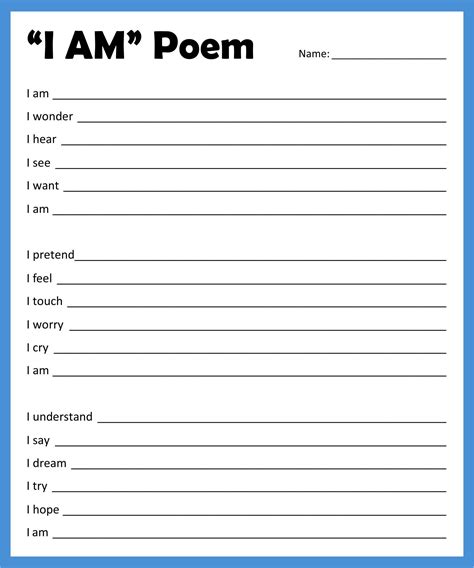 "I AM" Poem

Name: ____

I am ____
I wonder ____
I hear ____
I see ____
I want ____
I am ____

I pretend____
I feel ____
I touch ____
I worry ____
I cry ____
I am ____

I understand ____
I say ____
I dream ____
I try ____
I hope ____
I am ____